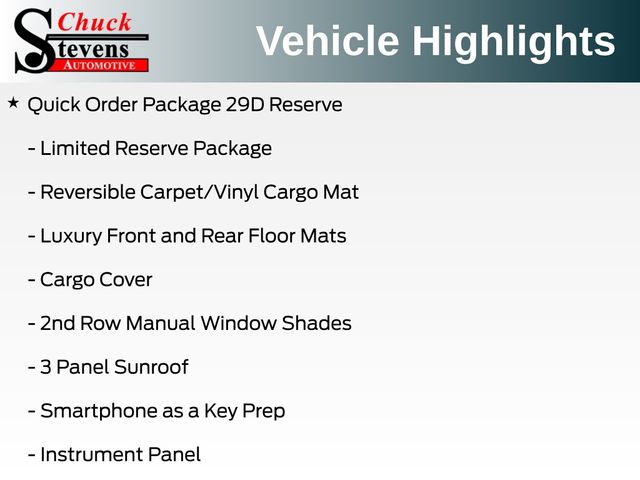 Chuck
Stevens
AUTOMOTIVE

Vehicle Highlights

★ Quick Order Package 29D Reserve

- Limited Reserve Package

- Reversible Carpet/Vinyl Cargo Mat

- Luxury Front and Rear Floor Mats

- Cargo Cover

- 2nd Row Manual Window Shades

- 3 Panel Sunroof

- Smartphone as a Key Prep

- Instrument Panel